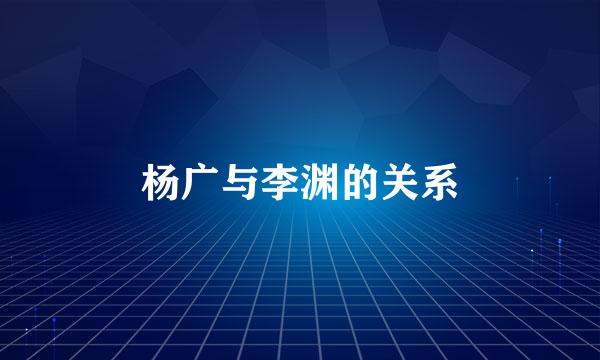 杨广与李渊的关系